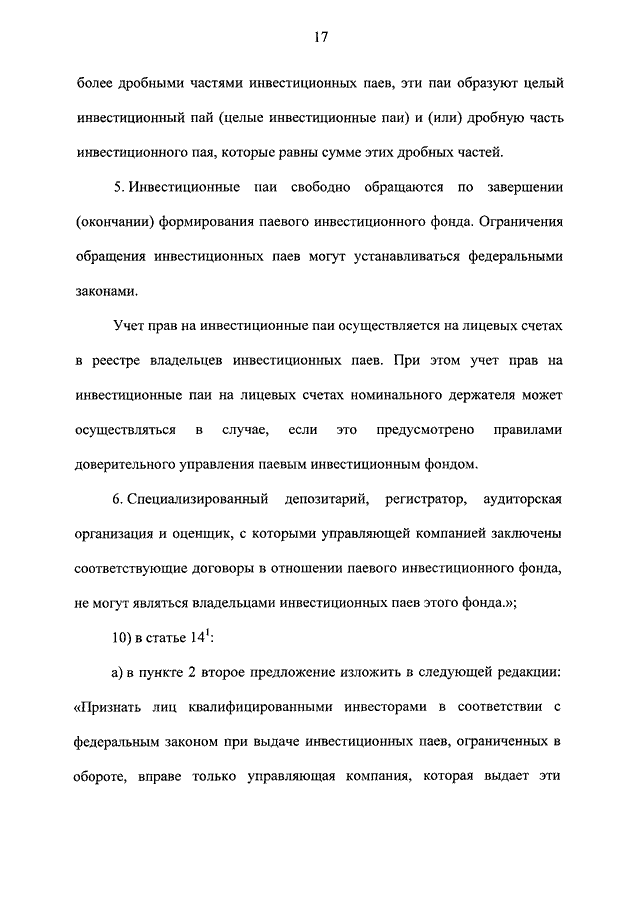 17

более дробными частями инвестиционных паев, эти паи образуют целый инвестиционный пай (целые инвестиционные паи) и (или) дробную часть инвестиционного пая, которые равны сумме этих дробных частей.

5. Инвестиционные паи свободно обращаются по завершении (окончании) формирования паевого инвестиционного фонда. Ограничения обращения инвестиционных паев могут устанавливаться федеральными законами.

Учет прав на инвестиционные паи осуществляется на лицевых счетах в реестре владельцев инвестиционных паев. При этом учет прав на инвестиционные паи на лицевых счетах номинального держателя может осуществляться в случае, если это предусмотрено правилами доверительного управления паевым инвестиционным фондом.

6. Специализированный депозитарий, регистратор, аудиторская организация и оценщик, с которыми управляющей компанией заключены соответствующие договоры в отношении паевого инвестиционного фонда, не могут являться владельцами инвестиционных паев этого фонда.»;

10) в статье $14^1$:

а) в пункте 2 второе предложение изложить в следующей редакции: «Признать лиц квалифицированными инвесторами в соответствии с федеральным законом при выдаче инвестиционных паев, ограниченных в обороте, вправе только управляющая компания, которая выдает эти